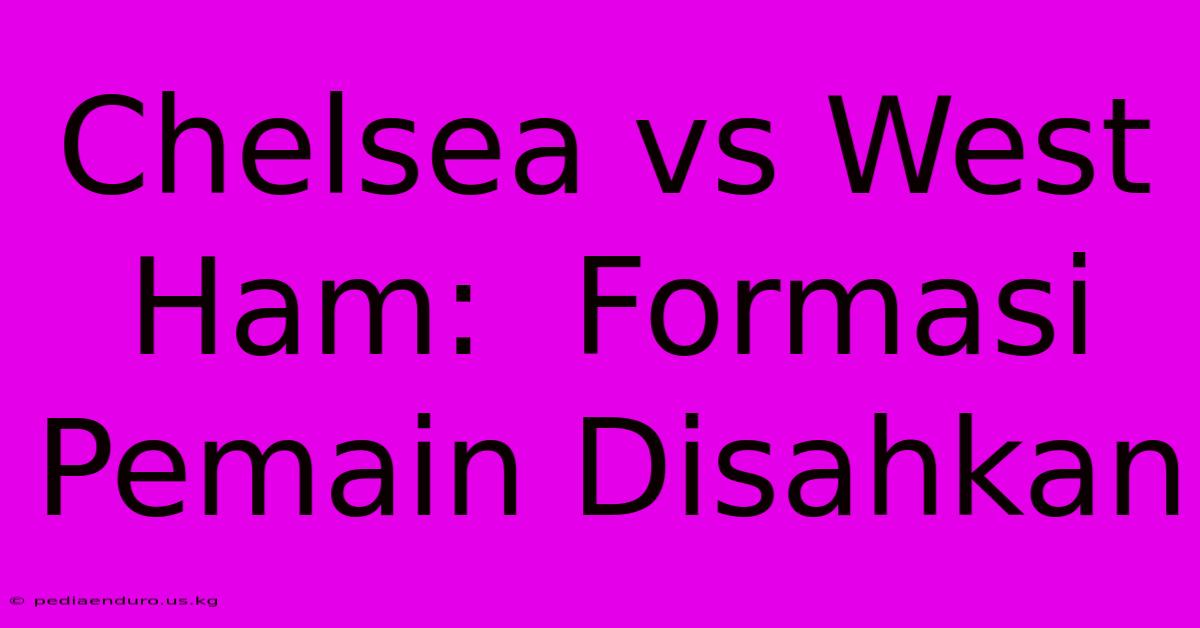 Chelsea vs West Ham:  Formasi Pemain Disahkan

© pediaenduro.us.kg